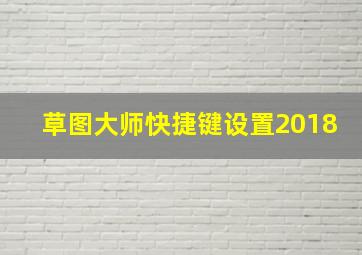 草图大师快捷键设置2018